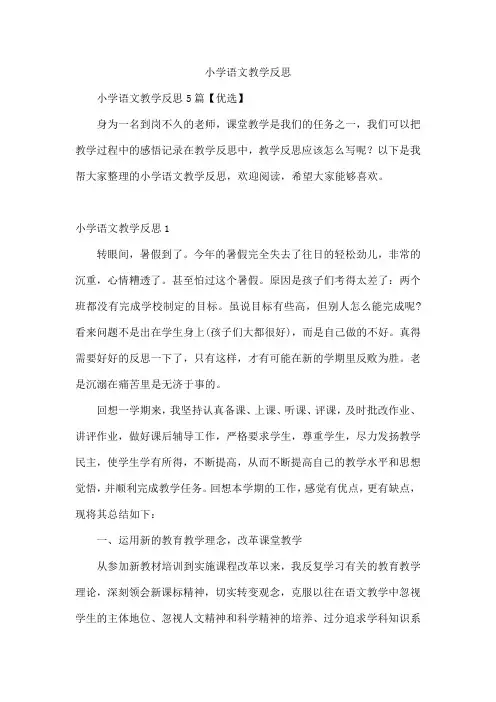 小学语文教学反思

小学语文教学反思 5 篇【优选】

身为一名到岗不久的老师，课堂教学是我们的任务之一，我们可以把教学过程中的感悟记录在教学反思中，教学反思应该怎么写呢？以下是我帮大家整理的小学语文教学反思，欢迎阅读，希望大家能够喜欢。

小学语文教学反思 1

转眼间，暑假到了。今年的暑假完全失去了往日的轻松劲儿，非常的沉重，心情糟透了。甚至怕过这个暑假。原因是孩子们考得太差了：两个班都没有完成学校制定的目标。虽说目标有些高，但别人怎么能完成呢？看来问题不是出在学生身上(孩子们大都很好)，而是自己做的不好。真得需要好好的反思一下了，只有这样，才有可能在新的学期里反败为胜。老是沉溺在痛苦里是无济于事的。

回想一学期来，我坚持认真备课、上课、听课、评课，及时批改作业、讲评作业，做好课后辅导工作，严格要求学生，尊重学生，尽力发扬教学民主，使学生学有所得，不断提高，从而不断提高自己的教学水平和思想觉悟，并顺利完成教学任务。回想本学期的工作，感觉有优点，更有缺点，现将其总结如下：

一、运用新的教育教学理念，改革课堂教学

从参加新教材培训到实施课程改革以来，我反复学习有关的教育教学理论，深刻领会新课标精神，切实转变观念，克服以往在语文教学中忽视学生的主体地位、忽视人文精神和科学精神的培养、过分追求学科知识系